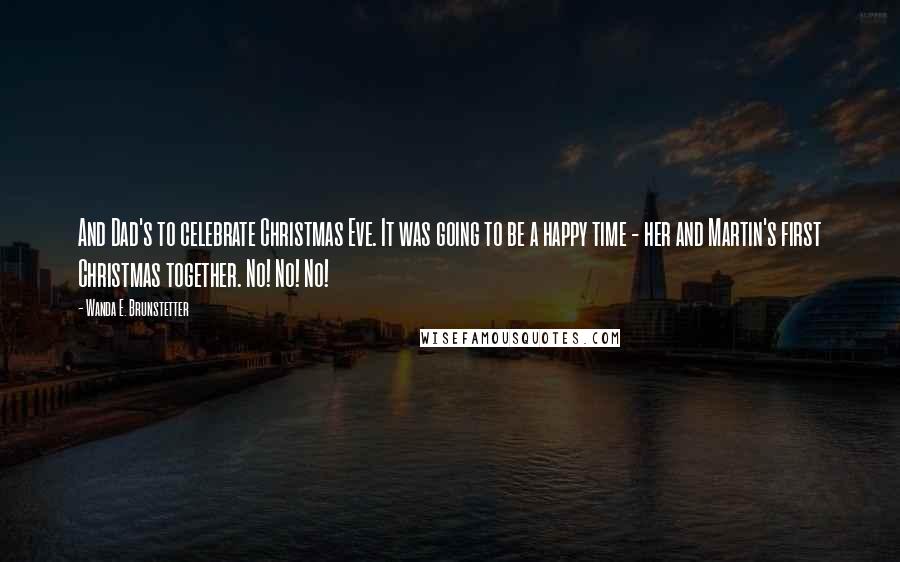 And Dad's to celebrate Christmas Eve. It was going to be a happy time - her and Martin's first Christmas together. No! No! No!

- Wanda E. Brunstetter

WISEFAMOUSQUOTES.COM